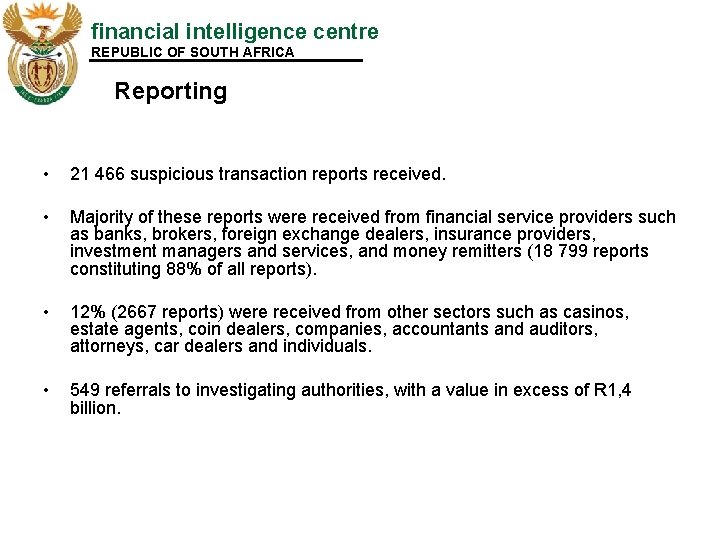 financial intelligence centre
REPUBLIC OF SOUTH AFRICA

Reporting

• 21 466 suspicious transaction reports received.

• Majority of these reports were received from financial service providers such as banks, brokers, foreign exchange dealers, insurance providers, investment managers and services, and money remitters (18 799 reports constituting 88% of all reports).

• 12% (2667 reports) were received from other sectors such as casinos, estate agents, coin dealers, companies, accountants and auditors, attorneys, car dealers and individuals.

• 549 referrals to investigating authorities, with a value in excess of R1,4 billion.